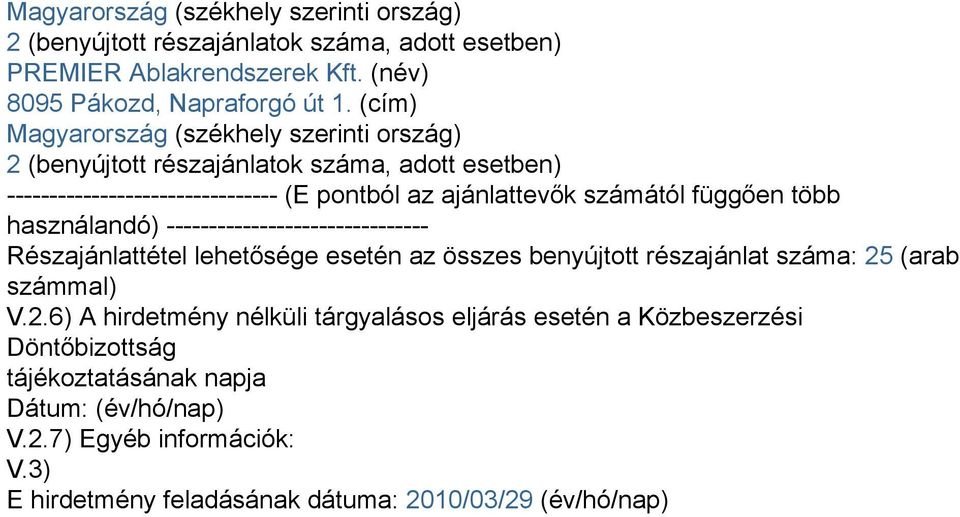 Magyarország (székhely szerinti ország)
2 (benyújtott részajánlatok száma, adott esetben)
PREMIER Ablakrendszerek Kft. (név)
8095 Pákozd, Napraforgó út 1. (cím)
Magyarország (székhely szerinti ország)
2 (benyújtott részajánlatok száma, adott esetben)
-------------------------------- (E pontból az ajánlattevők számától függően több használandó) -------------------------------
Részajánlattétel lehetősége esetén az összes benyújtott részajánlat száma: 25 (arab számmal)
V.2.6) A hirdetmény nélküli tárgyalásos eljárás esetén a Közbeszerzési Döntőbizottság
tájékoztatásának napja
Dátum: (év/hó/nap)
V.2.7) Egyéb információk:
V.3)
E hirdetmény feladásának dátuma: 2010/03/29 (év/hó/nap)